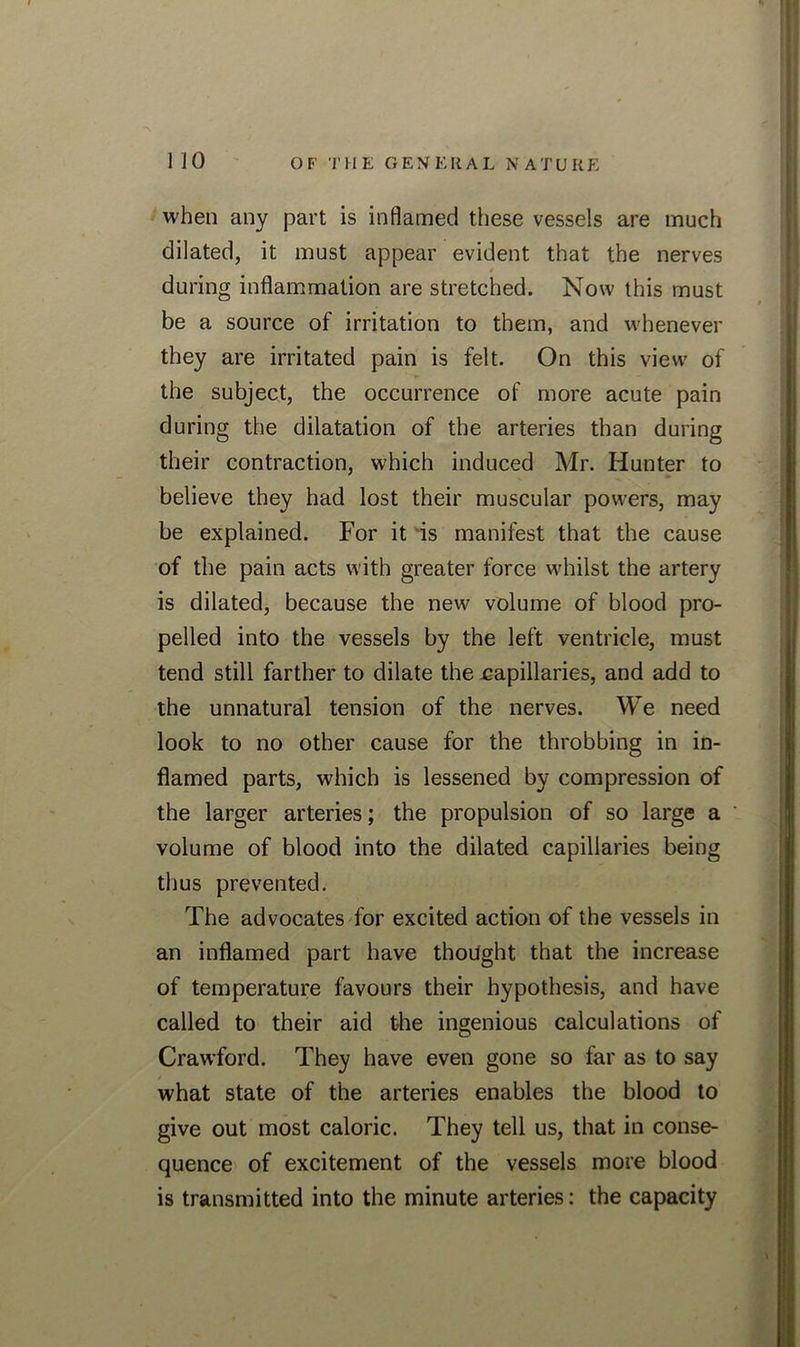 110 OF THE GENERAL NATURE

when any part is inflamed these vessels are much dilated, it must appear evident that the nerves during inflammation are stretched. Now this must be a source of irritation to them, and whenever they are irritated pain is felt. On this view of the subject, the occurrence of more acute pain during the dilatation of the arteries than during their contraction, which induced Mr. Hunter to believe they had lost their muscular powers, may be explained. For it is manifest that the cause of the pain acts with greater force whilst the artery is dilated, because the new volume of blood propelled into the vessels by the left ventricle, must tend still farther to dilate the capillaries, and add to the unnatural tension of the nerves. We need look to no other cause for the throbbing in inflamed parts, which is lessened by compression of the larger arteries; the propulsion of so large a volume of blood into the dilated capillaries being thus prevented.

The advocates for excited action of the vessels in an inflamed part have thought that the increase of temperature favours their hypothesis, and have called to their aid the ingenious calculations of Crawford. They have even gone so far as to say what state of the arteries enables the blood to give out most caloric. They tell us, that in consequence of excitement of the vessels more blood is transmitted into the minute arteries: the capacity